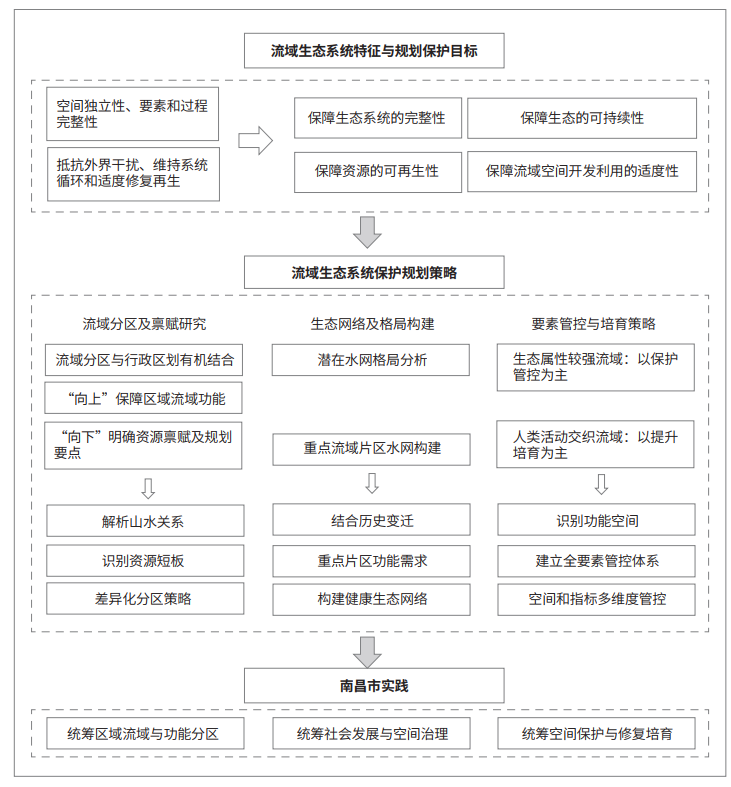 流域生态系统特征与规划保护目标

空间独立性、要素和过程完整性

抵抗外界干扰、维持系统循环和适度修复再生

保障生态系统的完整性

保障生态的可持续性

保障资源的可再生性

保障流域空间开发利用的适度性

流域生态系统保护规划策略

流域分区及禀赋研究

流域分区与行政区划有机结合

“向上”保障区域流域功能

“向下”明确资源禀赋及规划要点

解析山水关系

识别资源短板

差异化分区策略

生态网络及格局构建

潜在水网格局分析

重点流域片区水网构建

结合历史变迁

重点片区功能需求

构建健康生态网络

要素管控与培育策略

生态属性较强流域：以保护管控为主

人类活动交织流域：以提升培育为主

识别功能空间

建立全要素管控体系

空间和指标多维度管控

南昌市实践

统筹区域流域与功能分区

统筹社会发展与空间治理

统筹空间保护与修复培育